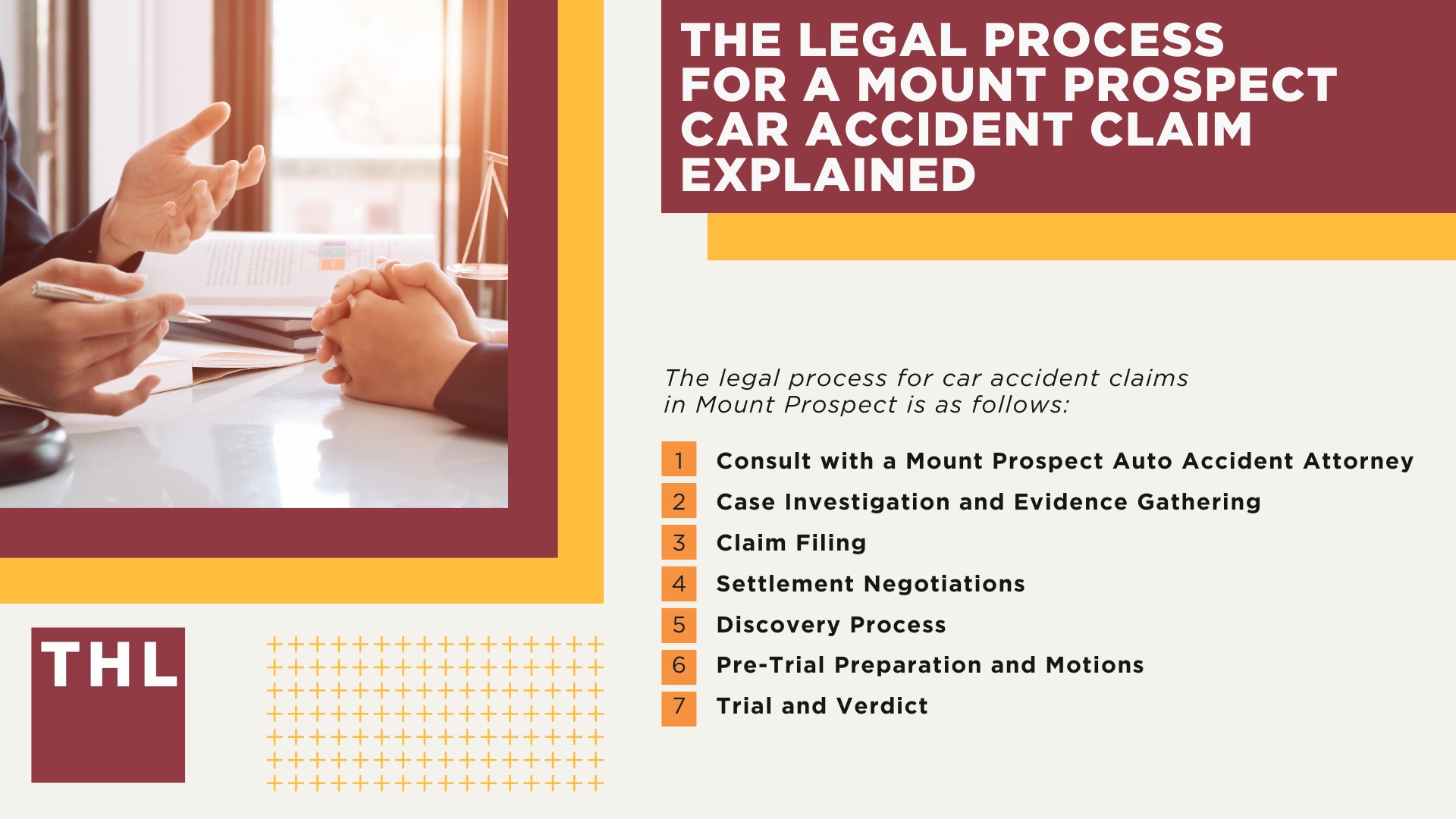 THE LEGAL PROCESS FOR A MOUNT PROSPECT CAR ACCIDENT CLAIM EXPLAINED

The legal process for car accident claims in Mount Prospect is as follows:

1 Consult with a Mount Prospect Auto Accident Attorney
2 Case Investigation and Evidence Gathering
3 Claim Filing
4 Settlement Negotiations
5 Discovery Process
6 Pre-Trial Preparation and Motions
7 Trial and Verdict

THL